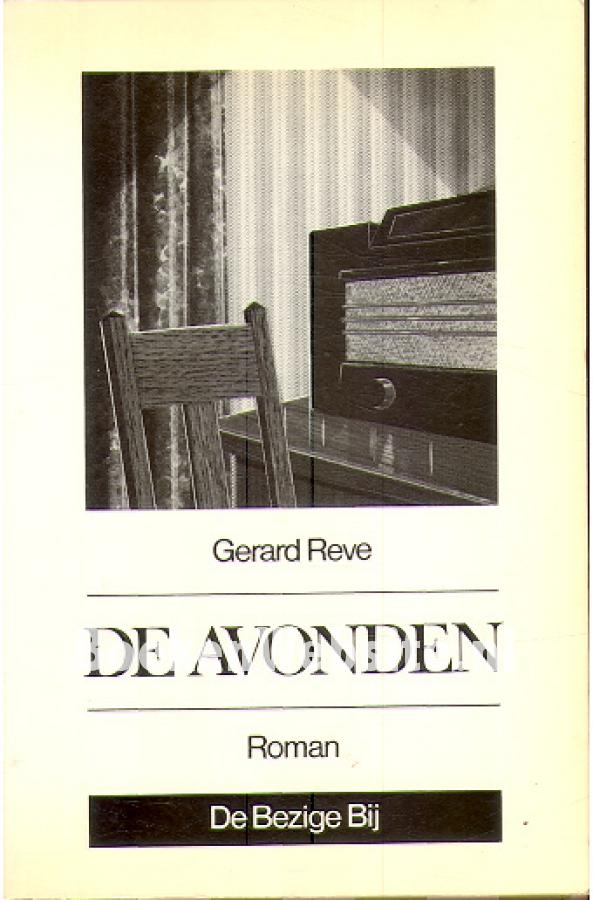 Gerard Reve

DE AVONDEN

Roman

De Bezige Bij